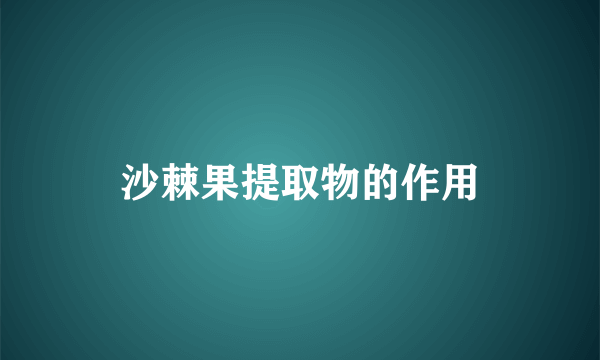 沙棘果提取物的作用